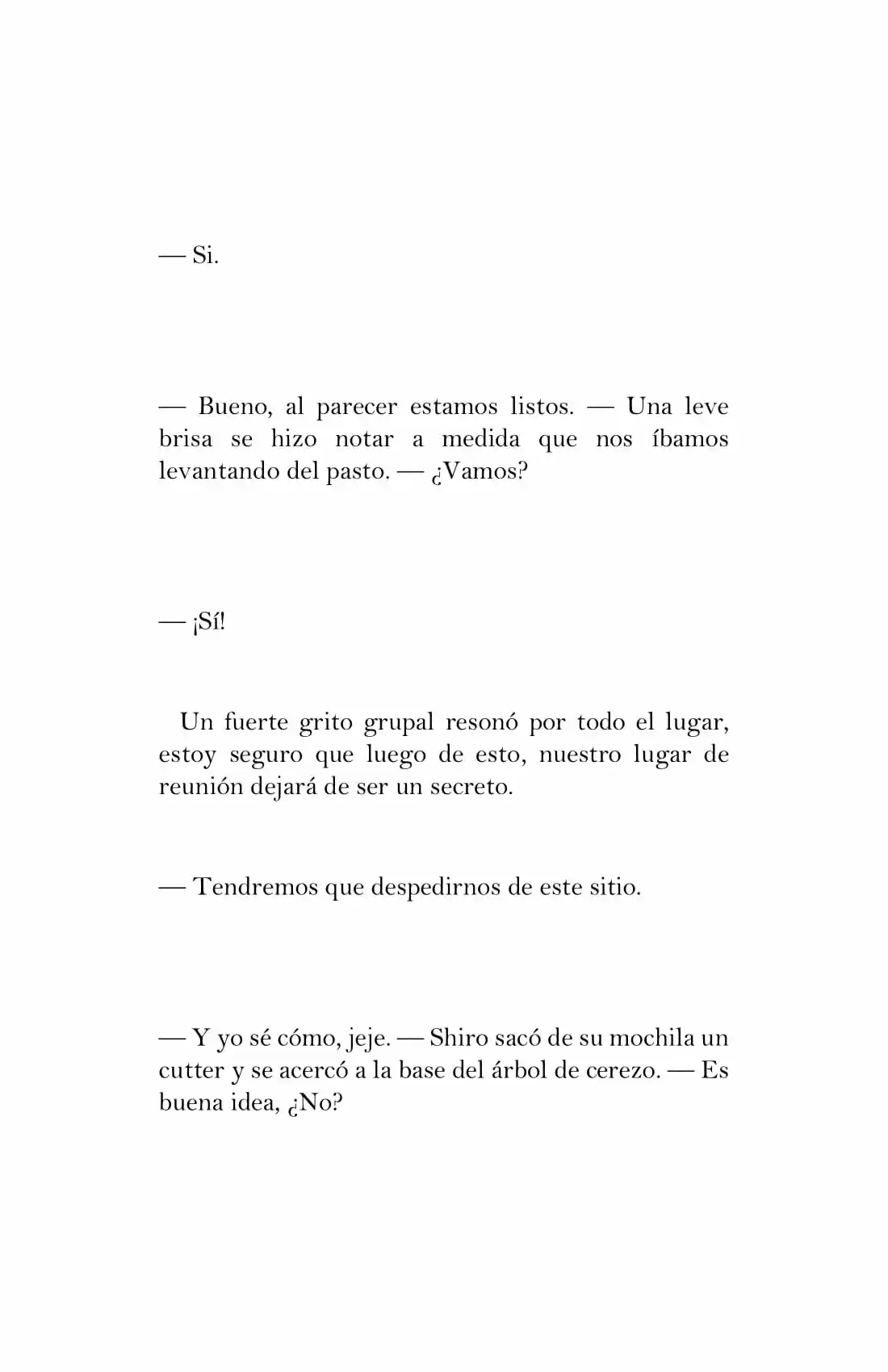 — Si.

— Bueno, al parecer estamos listos. — Una leve brisa se hizo notar a medida que nos íbamos levantando del pasto. — ¿Vamos?

— ¡Sí!

Un fuerte grito grupal resonó por todo el lugar, estoy seguro que luego de esto, nuestro lugar de reunión dejará de ser un secreto.

— Tendremos que despedirnos de este sitio.

— Y yo sé cómo, jeje. — Shiro sacó de su mochila un cutter y se acercó a la base del árbol de cerezo. — Es buena idea, ¿No?